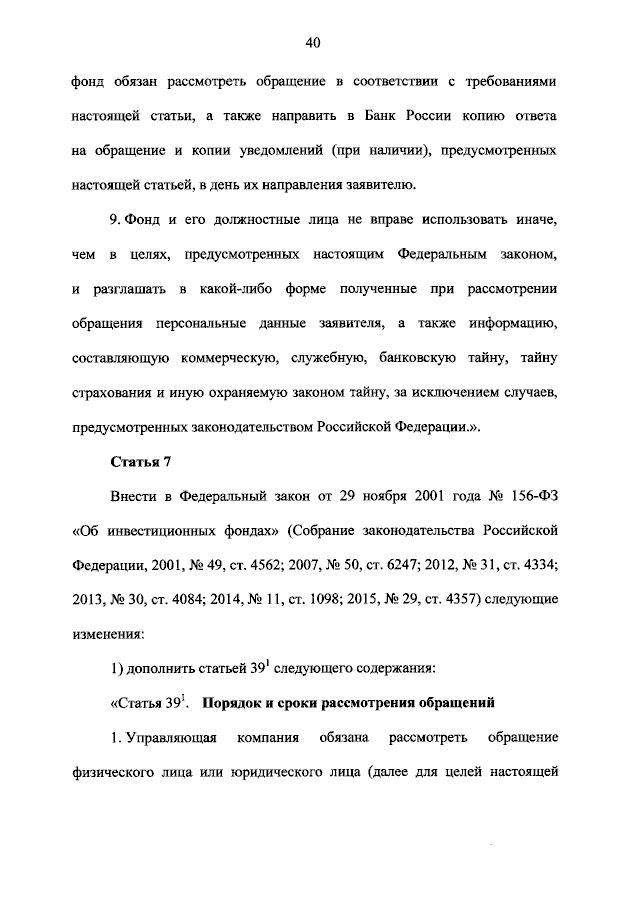 40

фонд обязан рассмотреть обращение в соответствии с требованиями настоящей статьи, а также направить в Банк России копию ответа на обращение и копии уведомлений (при наличии), предусмотренных настоящей статьей, в день их направления заявителю.

9. Фонд и его должностные лица не вправе использовать иначе, чем в целях, предусмотренных настоящим Федеральным законом, и разглашать в какой-либо форме полученные при рассмотрении обращения персональные данные заявителя, а также информацию, составляющую коммерческую, служебную, банковскую тайну, тайну страхования и иную охраняемую законом тайну, за исключением случаев, предусмотренных законодательством Российской Федерации.».

Статья 7

Внести в Федеральный закон от 29 ноября 2001 года № 156-ФЗ «Об инвестиционных фондах» (Собрание законодательства Российской Федерации, 2001, № 49, ст. 4562; 2007, № 50, ст. 6247; 2012, № 31, ст. 4334; 2013, № 30, ст. 4084; 2014, № 11, ст. 1098; 2015, № 29, ст. 4357) следующие изменения:

1) дополнить статьей $39^1$ следующего содержания:

«Статья $39^1$. Порядок и сроки рассмотрения обращений

1. Управляющая компания обязана рассмотреть обращение физического лица или юридического лица (далее для целей настоящей